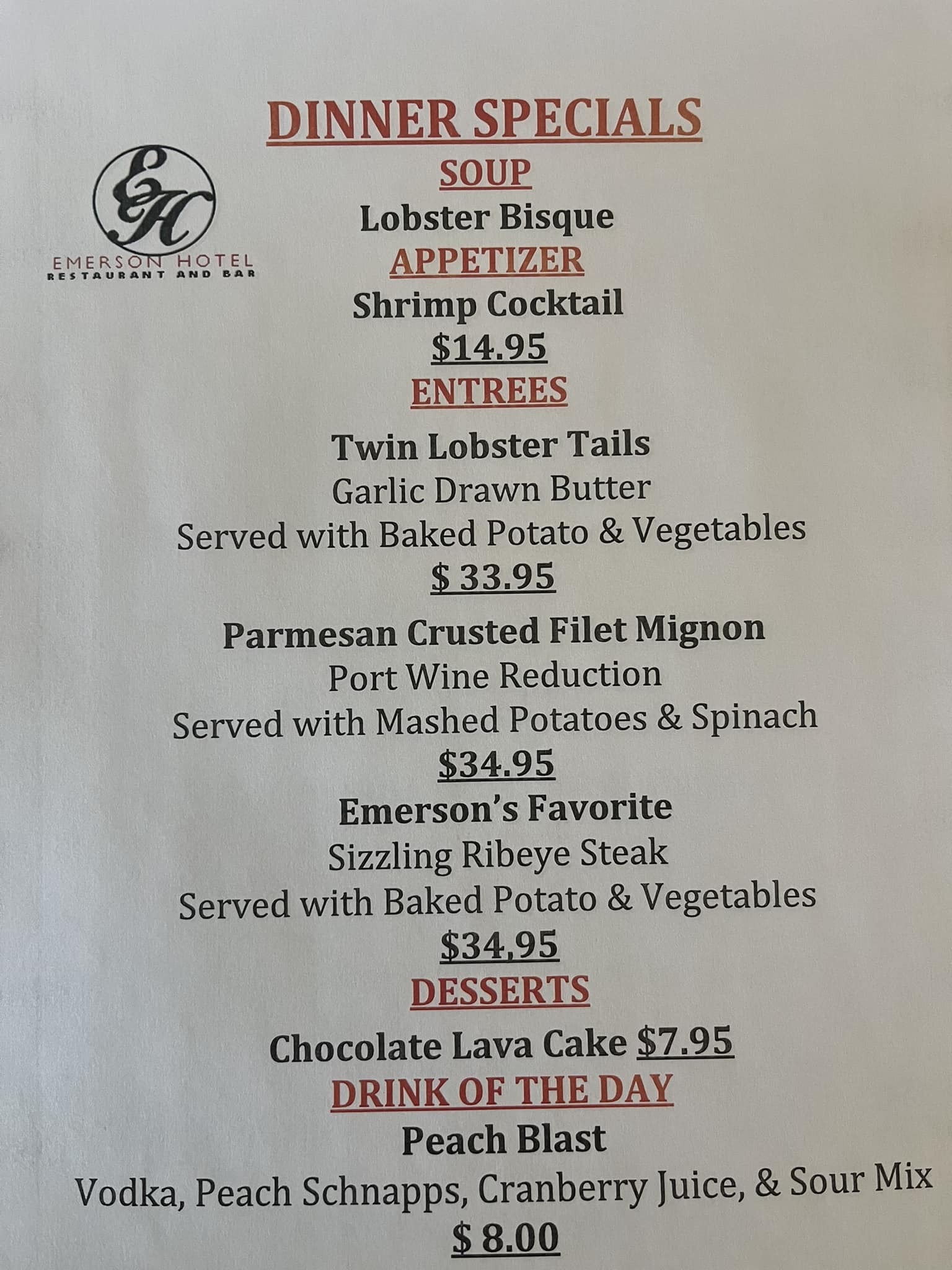 DINNER SPECIALS

EH
EMERSON HOTEL
RESTAURANT AND BAR

SOUP
Lobster Bisque
APPETIZER
Shrimp Cocktail
$14.95
ENTREES

Twin Lobster Tails
Garlic Drawn Butter
Served with Baked Potato & Vegetables
$ 33.95

Parmesan Crusted Filet Mignon
Port Wine Reduction
Served with Mashed Potatoes & Spinach
$34.95

Emerson's Favorite
Sizzling Ribeye Steak
Served with Baked Potato & Vegetables
$34,95

DESSERTS
Chocolate Lava Cake $7.95

DRINK OF THE DAY
Peach Blast
Vodka, Peach Schnapps, Cranberry Juice, & Sour Mix
$ 8.00